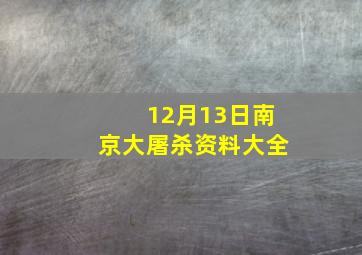 12月13日南京大屠杀资料大全